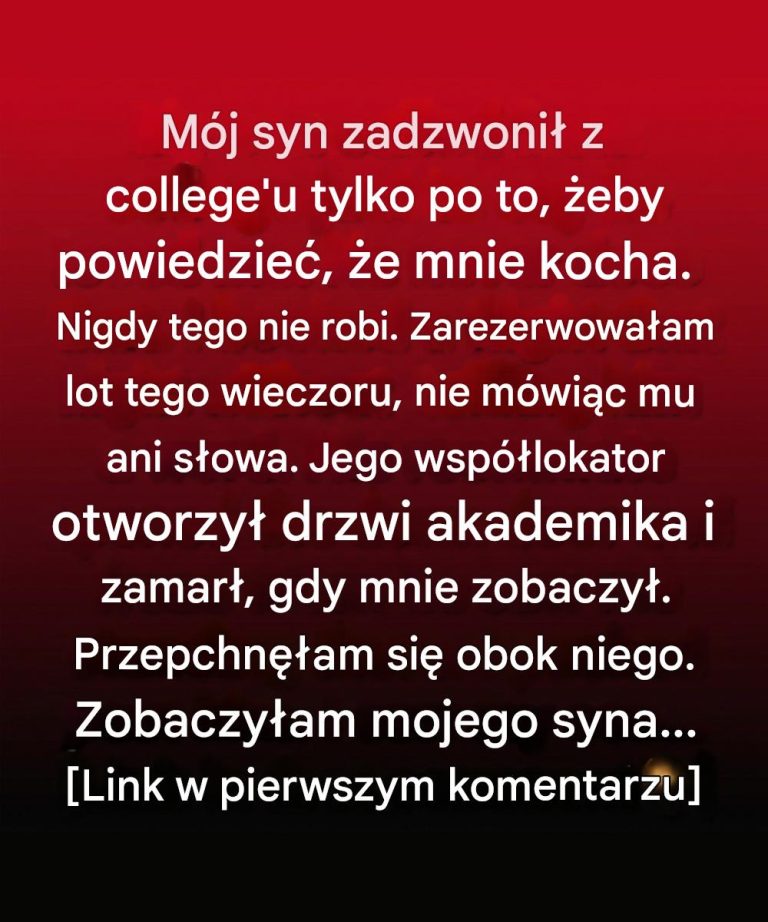 Mój syn zadzwonił z college'u tylko po to, żeby powiedzieć, że mnie kocha. Nigdy tego nie robi. Zarezerwowałam lot tego wieczoru, nie mówiąc mu ani słowa. Jego współlokator otworzył drzwi akademika i zamarł, gdy mnie zobaczył. Przepchnęłam się obok niego. Zobaczyłam mojego syna... [Link w pierwszym komentarzu]